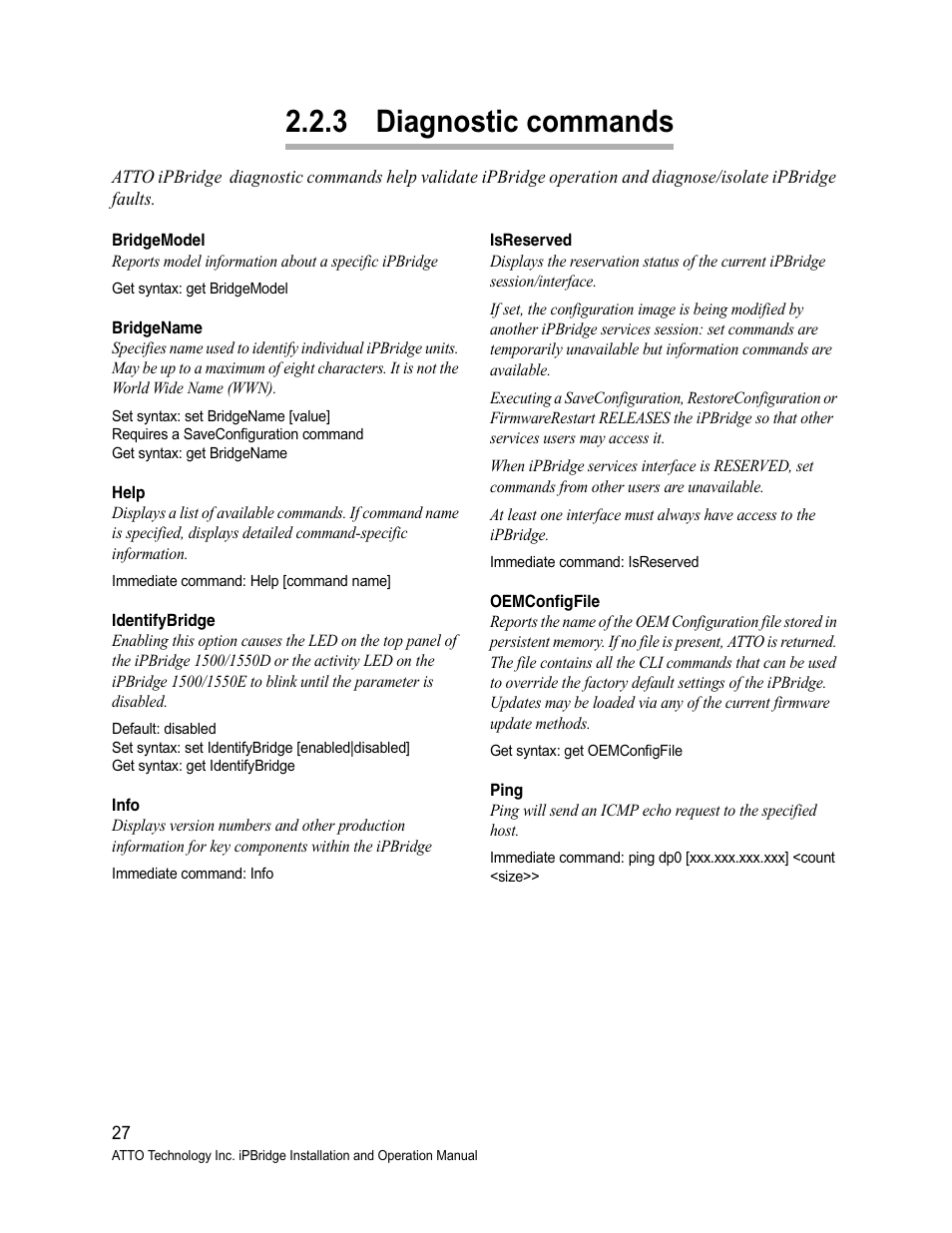 2.2.3 Diagnostic commands

ATTO iPBridge  diagnostic commands help validate iPBridge operation and diagnose/isolate iPBridge faults.

BridgeModel
Reports model information about a specific iPBridge

Get syntax: get BridgeModel

BridgeName
Specifies name used to identify individual iPBridge units. May be up to a maximum of eight characters. It is not the World Wide Name (WWN).

Set syntax: set BridgeName [value]
Requires a SaveConfiguration command
Get syntax: get BridgeName

Help
Displays a list of available commands. If command name is specified, displays detailed command-specific information.

Immediate command: Help [command name]

IdentifyBridge
Enabling this option causes the LED on the top panel of the iPBridge 1500/1550D or the activity LED on the iPBridge 1500/1550E to blink until the parameter is disabled.

Default: disabled
Set syntax: set IdentifyBridge [enabled|disabled]
Get syntax: get IdentifyBridge

Info
Displays version numbers and other production information for key components within the iPBridge

Immediate command: Info

IsReserved
Displays the reservation status of the current iPBridge session/interface.

If set, the configuration image is being modified by another iPBridge services session: set commands are temporarily unavailable but information commands are available.

Executing a SaveConfiguration, RestoreConfiguration or FirmwareRestart RELEASES the iPBridge so that other services users may access it.

When iPBridge services interface is RESERVED, set commands from other users are unavailable.

At least one interface must always have access to the iPBridge.

Immediate command: IsReserved

OEMConfigFile
Reports the name of the OEM Configuration file stored in persistent memory. If no file is present, ATTO is returned. The file contains all the CLI commands that can be used to override the factory default settings of the iPBridge. Updates may be loaded via any of the current firmware update methods.

Get syntax: get OEMConfigFile

Ping
Ping will send an ICMP echo request to the specified host.

Immediate command: ping dp0 [xxx.xxx.xxx.xxx] <count <size>>

27
ATTO Technology Inc. iPBridge Installation and Operation Manual